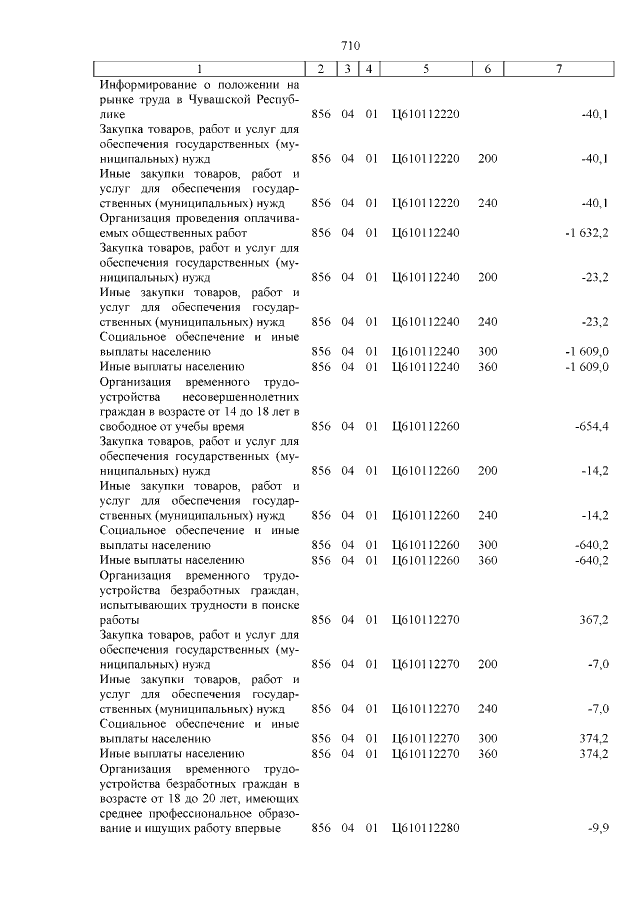 710

| 1 | 2 | 3 | 4 | 5 | 6 | 7 |
|---|---|---|---|---|---|---|
| Информирование о положении на рынке труда в Чувашской Республике | 856 | 04 | 01 | Ц610112220 | | -40,1 |
| Закупка товаров, работ и услуг для обеспечения государственных (муниципальных) нужд | 856 | 04 | 01 | Ц610112220 | 200 | -40,1 |
| Иные закупки товаров, работ и услуг для обеспечения государственных (муниципальных) нужд | 856 | 04 | 01 | Ц610112220 | 240 | -40,1 |
| Организация проведения оплачиваемых общественных работ | 856 | 04 | 01 | Ц610112240 | | -1 632,2 |
| Закупка товаров, работ и услуг для обеспечения государственных (муниципальных) нужд | 856 | 04 | 01 | Ц610112240 | 200 | -23,2 |
| Иные закупки товаров, работ и услуг для обеспечения государственных (муниципальных) нужд | 856 | 04 | 01 | Ц610112240 | 240 | -23,2 |
| Социальное обеспечение и иные выплаты населению | 856 | 04 | 01 | Ц610112240 | 300 | -1 609,0 |
| Иные выплаты населению | 856 | 04 | 01 | Ц610112240 | 360 | -1 609,0 |
| Организация временного трудоустройства несовершеннолетних граждан в возрасте от 14 до 18 лет в свободное от учебы время | 856 | 04 | 01 | Ц610112260 | | -654,4 |
| Закупка товаров, работ и услуг для обеспечения государственных (муниципальных) нужд | 856 | 04 | 01 | Ц610112260 | 200 | -14,2 |
| Иные закупки товаров, работ и услуг для обеспечения государственных (муниципальных) нужд | 856 | 04 | 01 | Ц610112260 | 240 | -14,2 |
| Социальное обеспечение и иные выплаты населению | 856 | 04 | 01 | Ц610112260 | 300 | -640,2 |
| Иные выплаты населению | 856 | 04 | 01 | Ц610112260 | 360 | -640,2 |
| Организация временного трудоустройства безработных граждан, испытывающих трудности в поиске работы | 856 | 04 | 01 | Ц610112270 | | 367,2 |
| Закупка товаров, работ и услуг для обеспечения государственных (муниципальных) нужд | 856 | 04 | 01 | Ц610112270 | 200 | -7,0 |
| Иные закупки товаров, работ и услуг для обеспечения государственных (муниципальных) нужд | 856 | 04 | 01 | Ц610112270 | 240 | -7,0 |
| Социальное обеспечение и иные выплаты населению | 856 | 04 | 01 | Ц610112270 | 300 | 374,2 |
| Иные выплаты населению | 856 | 04 | 01 | Ц610112270 | 360 | 374,2 |
| Организация временного трудоустройства безработных граждан в возрасте от 18 до 20 лет, имеющих среднее профессиональное образование и ищущих работу впервые | 856 | 04 | 01 | Ц610112280 | | -9,9 |